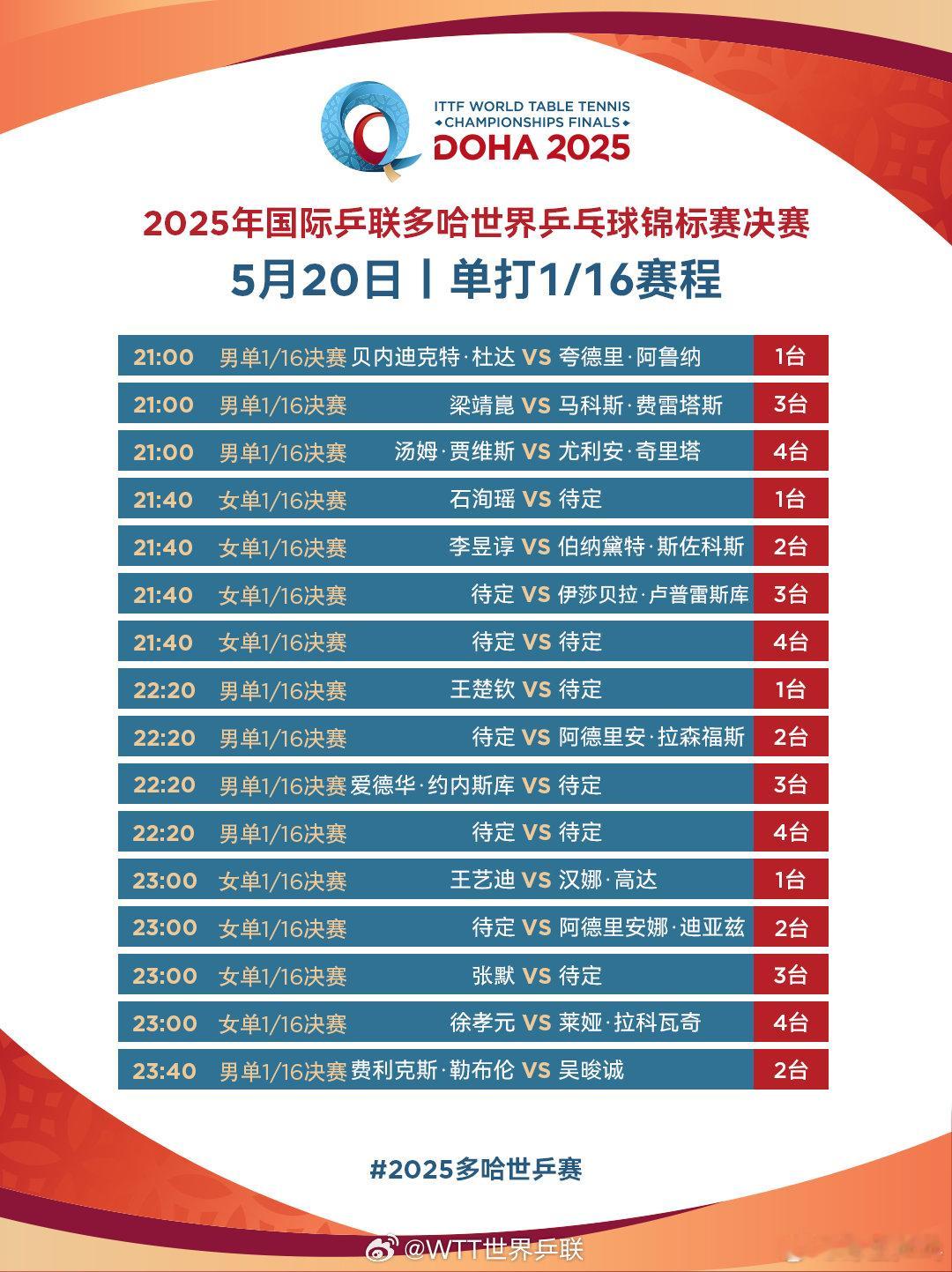 ITTF WORLD TABLE TENNIS
CHAMPIONSHIPS FINALS
DOHA 2025

2025年国际乒联多哈世界乒乓球锦标赛决赛
5月20日丨单打1/16赛程

| 21:00 | 男单1/16决赛 | 贝内迪克特·杜达 VS 夸德里·阿鲁纳 | 1台 |
|---|---|---|---|
| 21:00 | 男单1/16决赛 | 梁靖崑 VS 马科斯·费雷塔斯 | 3台 |
| 21:00 | 男单1/16决赛 | 汤姆·贾维斯 VS 尤利安·奇里塔 | 4台 |
| 21:40 | 女单1/16决赛 | 石洵瑶 VS 待定 | 1台 |
| 21:40 | 女单1/16决赛 | 李昱谆 VS 伯纳黛特·斯佐科斯 | 2台 |
| 21:40 | 女单1/16决赛 | 待定 VS 伊莎贝拉·卢普雷斯库 | 3台 |
| 21:40 | 女单1/16决赛 | 待定 VS 待定 | 4台 |
| 22:20 | 男单1/16决赛 | 王楚钦 VS 待定 | 1台 |
| 22:20 | 男单1/16决赛 | 待定 VS 阿德里安·拉森福斯 | 2台 |
| 22:20 | 男单1/16决赛 | 爱德华·约内斯库 VS 待定 | 3台 |
| 22:20 | 男单1/16决赛 | 待定 VS 待定 | 4台 |
| 23:00 | 女单1/16决赛 | 王艺迪 VS 汉娜·高达 | 1台 |
| 23:00 | 女单1/16决赛 | 待定 VS 阿德里安娜·迪亚兹 | 2台 |
| 23:00 | 女单1/16决赛 | 张默 VS 待定 | 3台 |
| 23:00 | 女单1/16决赛 | 徐孝元 VS 莱娅·拉科瓦奇 | 4台 |
| 23:40 | 男单1/16决赛 | 费利克斯·勒布伦 VS 吴晙诚 | 2台 |

#2025多哈世乒赛

@WTT世界乒联